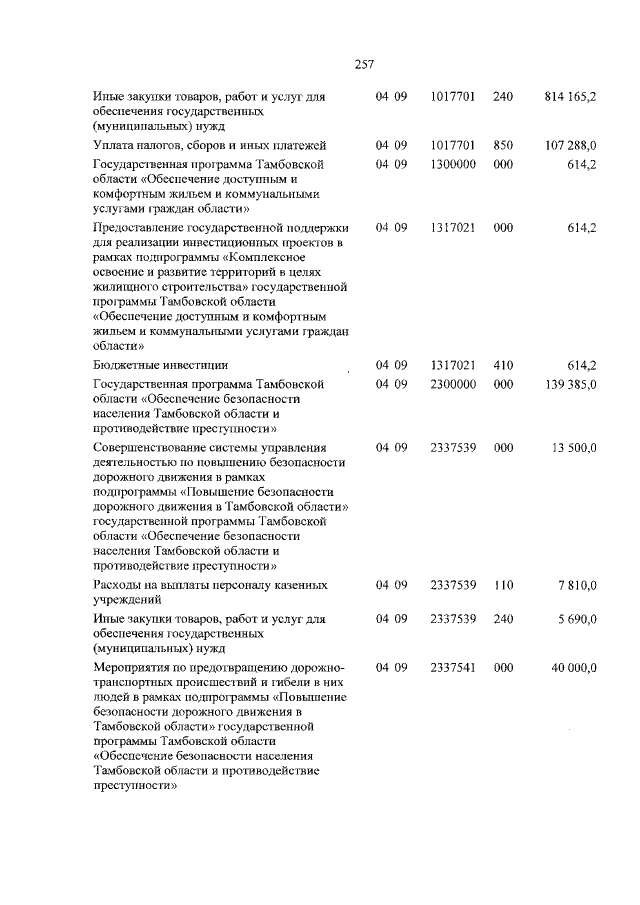 257

| | | | | |
|---|---|---|---|---|
| Иные закупки товаров, работ и услуг для обеспечения государственных (муниципальных) нужд | 04 09 | 1017701 | 240 | 814 165,2 |
| Уплата налогов, сборов и иных платежей | 04 09 | 1017701 | 850 | 107 288,0 |
| Государственная программа Тамбовской области «Обеспечение доступным и комфортным жильем и коммунальными услугами граждан области» | 04 09 | 1300000 | 000 | 614,2 |
| Предоставление государственной поддержки для реализации инвестиционных проектов в рамках подпрограммы «Комплексное освоение и развитие территорий в целях жилищного строительства» государственной программы Тамбовской области «Обеспечение доступным и комфортным жильем и коммунальными услугами граждан области» | 04 09 | 1317021 | 000 | 614,2 |
| Бюджетные инвестиции | 04 09 | 1317021 | 410 | 614,2 |
| Государственная программа Тамбовской области «Обеспечение безопасности населения Тамбовской области и противодействие преступности» | 04 09 | 2300000 | 000 | 139 385,0 |
| Совершенствование системы управления деятельностью по повышению безопасности дорожного движения в рамках подпрограммы «Повышение безопасности дорожного движения в Тамбовской области» государственной программы Тамбовской области «Обеспечение безопасности населения Тамбовской области и противодействие преступности» | 04 09 | 2337539 | 000 | 13 500,0 |
| Расходы на выплаты персоналу казенных учреждений | 04 09 | 2337539 | 110 | 7 810,0 |
| Иные закупки товаров, работ и услуг для обеспечения государственных (муниципальных) нужд | 04 09 | 2337539 | 240 | 5 690,0 |
| Мероприятия по предотвращению дорожно-транспортных происшествий и гибели в них людей в рамках подпрограммы «Повышение безопасности дорожного движения в Тамбовской области» государственной программы Тамбовской области «Обеспечение безопасности населения Тамбовской области и противодействие преступности» | 04 09 | 2337541 | 000 | 40 000,0 |